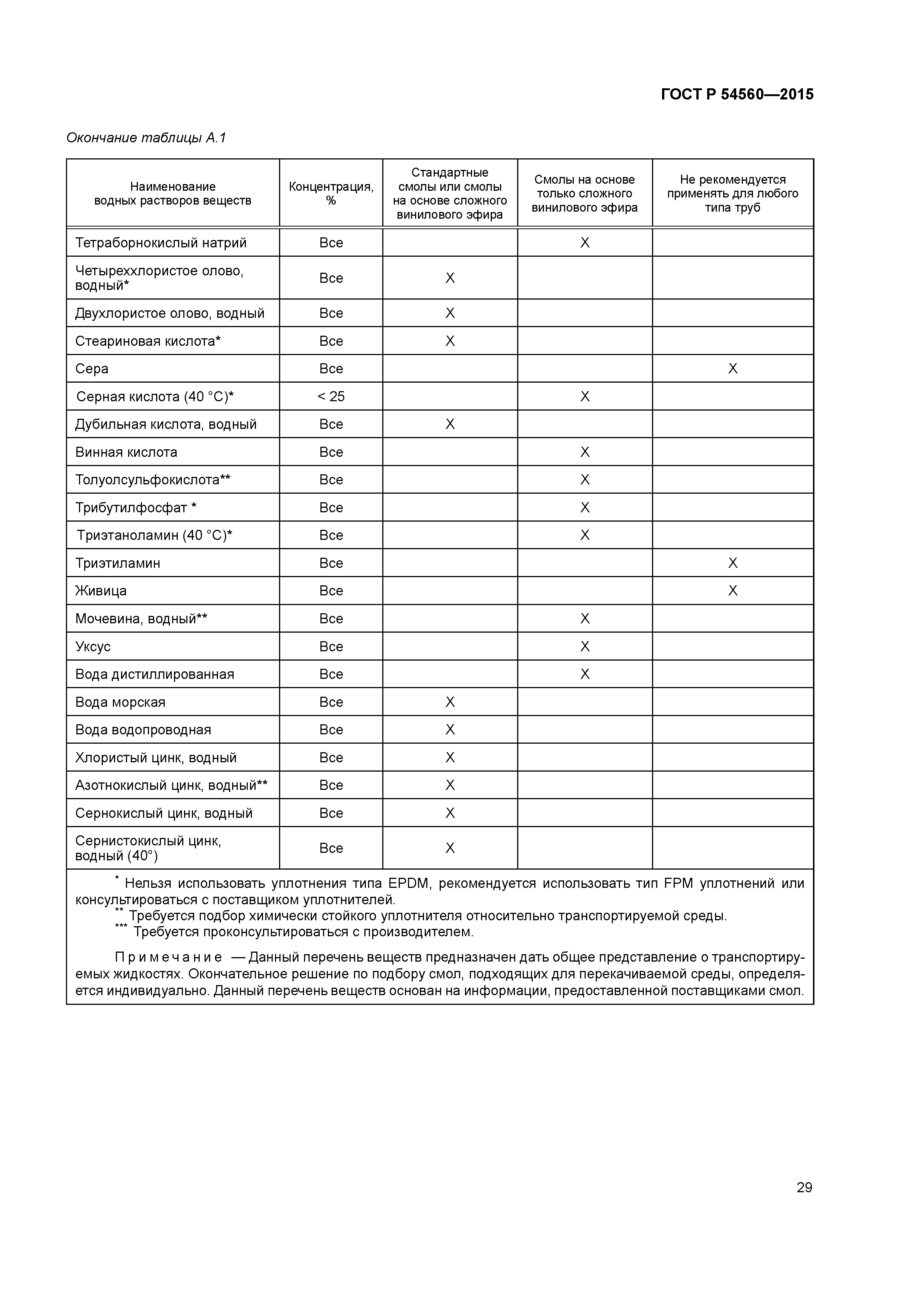 ГОСТ Р 54560—2015

Окончание таблицы А.1

| Наименование водных растворов веществ | Концентрация, % | Стандартные смолы или смолы на основе сложного винилового эфира | Смолы на основе только сложного винилового эфира | Не рекомендуется применять для любого типа труб |
|---|---|---|---|---|
| Тетраборнокислый натрий | Все | | X | |
| Четыреххлористое олово, водный* | Все | X | | |
| Двухлористое олово, водный | Все | X | | |
| Стеариновая кислота* | Все | X | | |
| Сера | Все | | | X |
| Серная кислота (40 °С)* | < 25 | | X | |
| Дубильная кислота, водный | Все | X | | |
| Винная кислота | Все | | X | |
| Толуолсульфокислота** | Все | | X | |
| Трибутилфосфат * | Все | | X | |
| Триэтаноламин (40 °С)* | Все | | X | |
| Триэтиламин | Все | | | X |
| Живица | Все | | | X |
| Мочевина, водный** | Все | | X | |
| Уксус | Все | | X | |
| Вода дистиллированная | Все | | X | |
| Вода морская | Все | X | | |
| Вода водопроводная | Все | X | | |
| Хлористый цинк, водный | Все | X | | |
| Азотнокислый цинк, водный** | Все | X | | |
| Сернокислый цинк, водный | Все | X | | |
| Сернистокислый цинк, водный (40°) | Все | X | | |

* Нельзя использовать уплотнения типа EPDM, рекомендуется использовать тип FPM уплотнений или консультироваться с поставщиком уплотнителей.
** Требуется подбор химически стойкого уплотнителя относительно транспортируемой среды.
*** Требуется проконсультироваться с производителем.

Примечание — Данный перечень веществ предназначен дать общее представление о транспортируемых жидкостях. Окончательное решение по подбору смол, подходящих для перекачиваемой среды, определяется индивидуально. Данный перечень веществ основан на информации, предоставленной поставщиками смол.

29